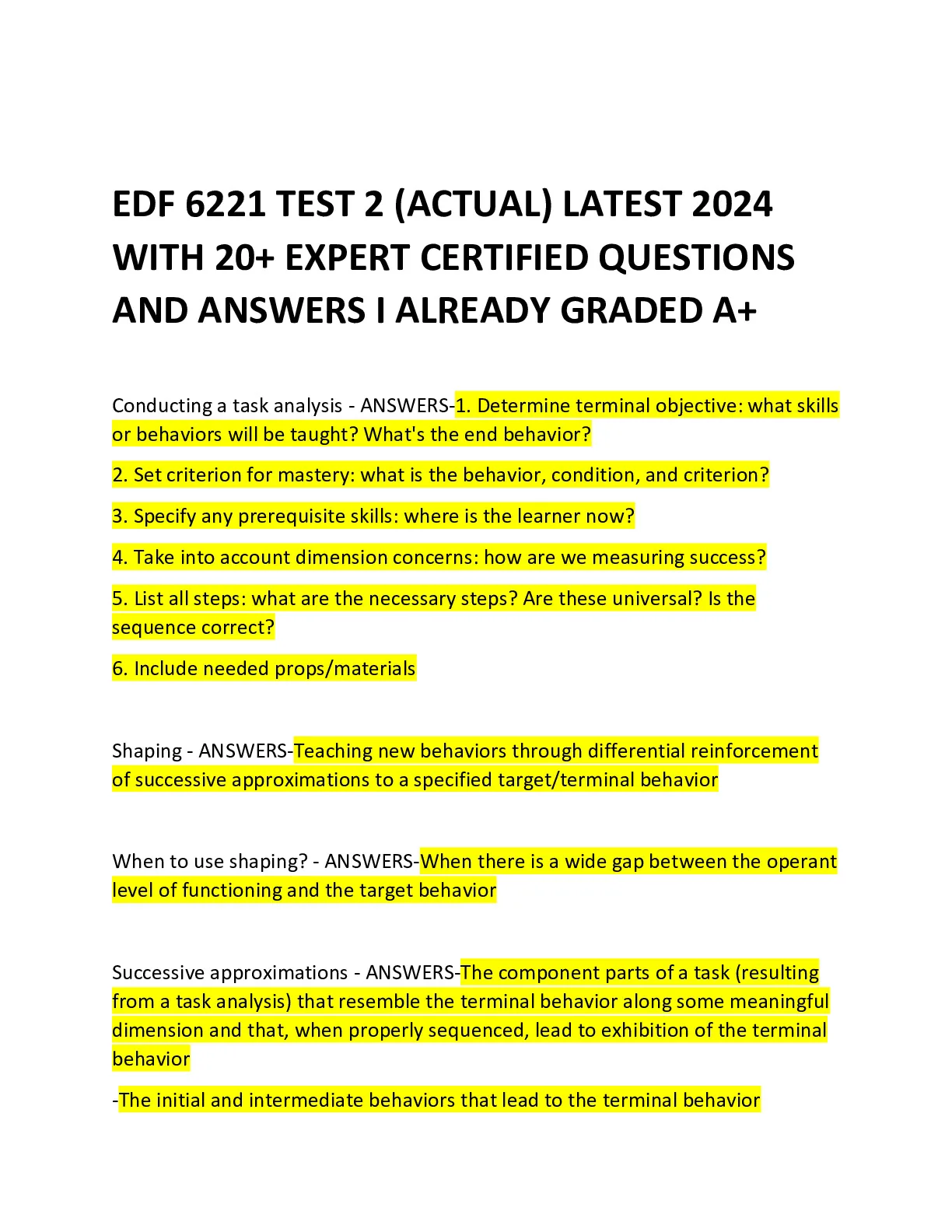 EDF 6221 TEST 2 (ACTUAL) LATEST 2024 WITH 20+ EXPERT CERTIFIED QUESTIONS AND ANSWERS I ALREADY GRADED A+

Conducting a task analysis - ANSWERS-1. Determine terminal objective: what skills or behaviors will be taught? What's the end behavior?

2. Set criterion for mastery: what is the behavior, condition, and criterion?

3. Specify any prerequisite skills: where is the learner now?

4. Take into account dimension concerns: how are we measuring success?

5. List all steps: what are the necessary steps? Are these universal? Is the sequence correct?

6. Include needed props/materials

Shaping - ANSWERS-Teaching new behaviors through differential reinforcement of successive approximations to a specified target/terminal behavior

When to use shaping? - ANSWERS-When there is a wide gap between the operant level of functioning and the target behavior

Successive approximations - ANSWERS-The component parts of a task (resulting from a task analysis) that resemble the terminal behavior along some meaningful dimension and that, when properly sequenced, lead to exhibition of the terminal behavior

-The initial and intermediate behaviors that lead to the terminal behavior